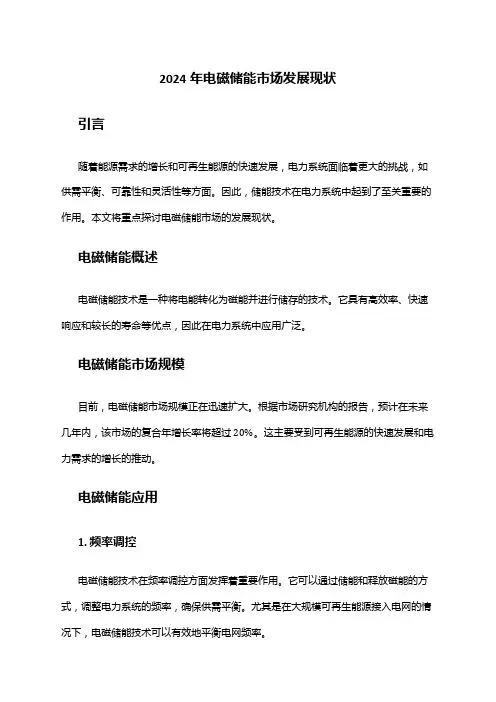 2024 年电磁储能市场发展现状

引言

随着能源需求的增长和可再生能源的快速发展，电力系统面临着更大的挑战，如供需平衡、可靠性和灵活性等方面。因此，储能技术在电力系统中起到了至关重要的作用。本文将重点探讨电磁储能市场的发展现状。

电磁储能概述

电磁储能技术是一种将电能转化为磁能并进行储存的技术。它具有高效率、快速响应和较长的寿命等优点，因此在电力系统中应用广泛。

电磁储能市场规模

目前，电磁储能市场规模正在迅速扩大。根据市场研究机构的报告，预计在未来几年内，该市场的复合年增长率将超过 20%。这主要受到可再生能源的快速发展和电力需求的增长的推动。

电磁储能应用

1. 频率调控

电磁储能技术在频率调控方面发挥着重要作用。它可以通过储能和释放磁能的方式，调整电力系统的频率，确保供需平衡。尤其是在大规模可再生能源接入电网的情况下，电磁储能技术可以有效地平衡电网频率。